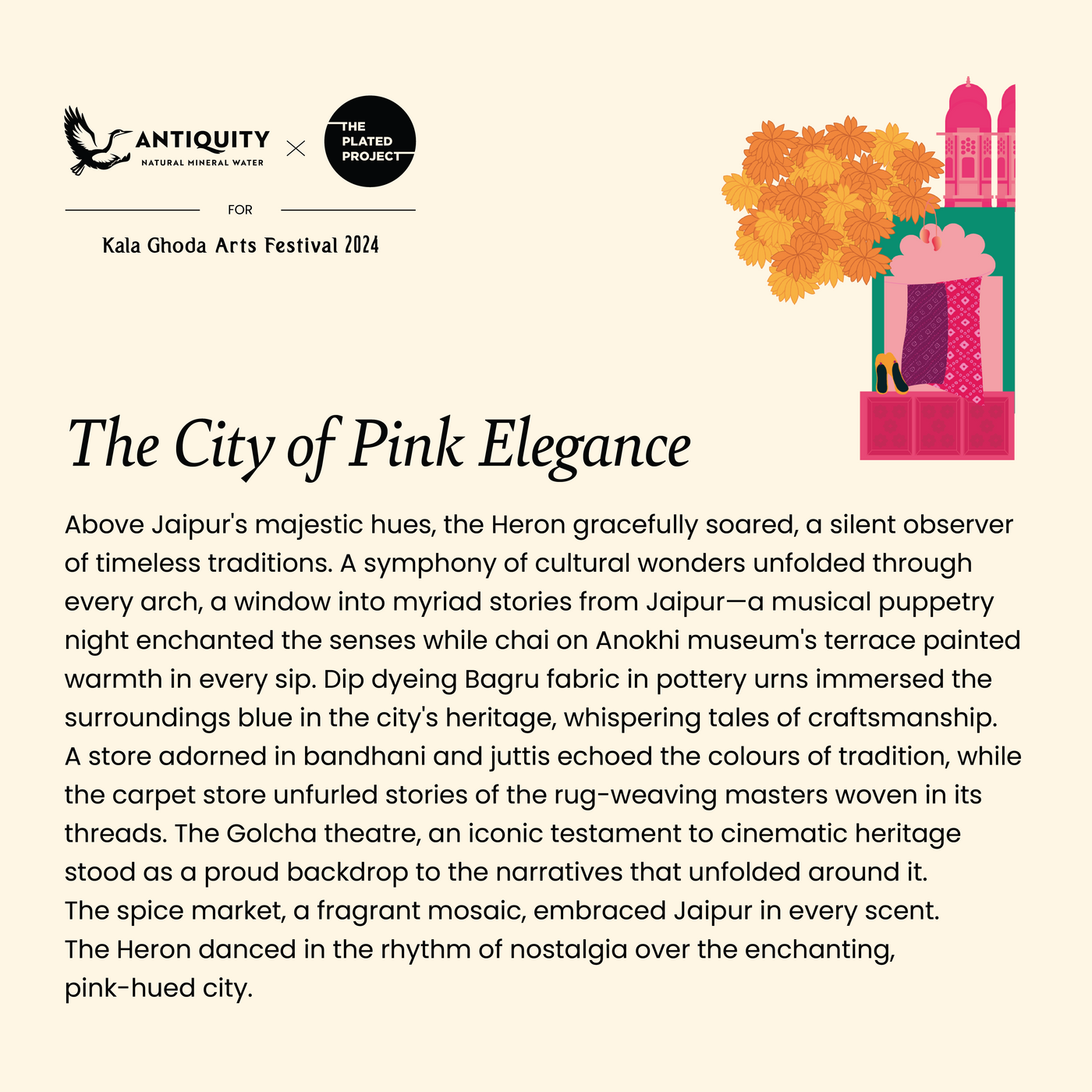 ANTIQUITY
NATURAL MINERAL WATER

×

THE PLATED PROJECT

FOR

Kala Ghoda Arts Festival 2024

The City of Pink Elegance

Above Jaipur's majestic hues, the Heron gracefully soared, a silent observer of timeless traditions. A symphony of cultural wonders unfolded through every arch, a window into myriad stories from Jaipur—a musical puppetry night enchanted the senses while chai on Anokhi museum's terrace painted warmth in every sip. Dip dyeing Bagru fabric in pottery urns immersed the surroundings blue in the city's heritage, whispering tales of craftsmanship.
A store adorned in bandhani and juttis echoed the colours of tradition, while the carpet store unfurled stories of the rug-weaving masters woven in its threads. The Golcha theatre, an iconic testament to cinematic heritage stood as a proud backdrop to the narratives that unfolded around it.
The spice market, a fragrant mosaic, embraced Jaipur in every scent.
The Heron danced in the rhythm of nostalgia over the enchanting, pink-hued city.